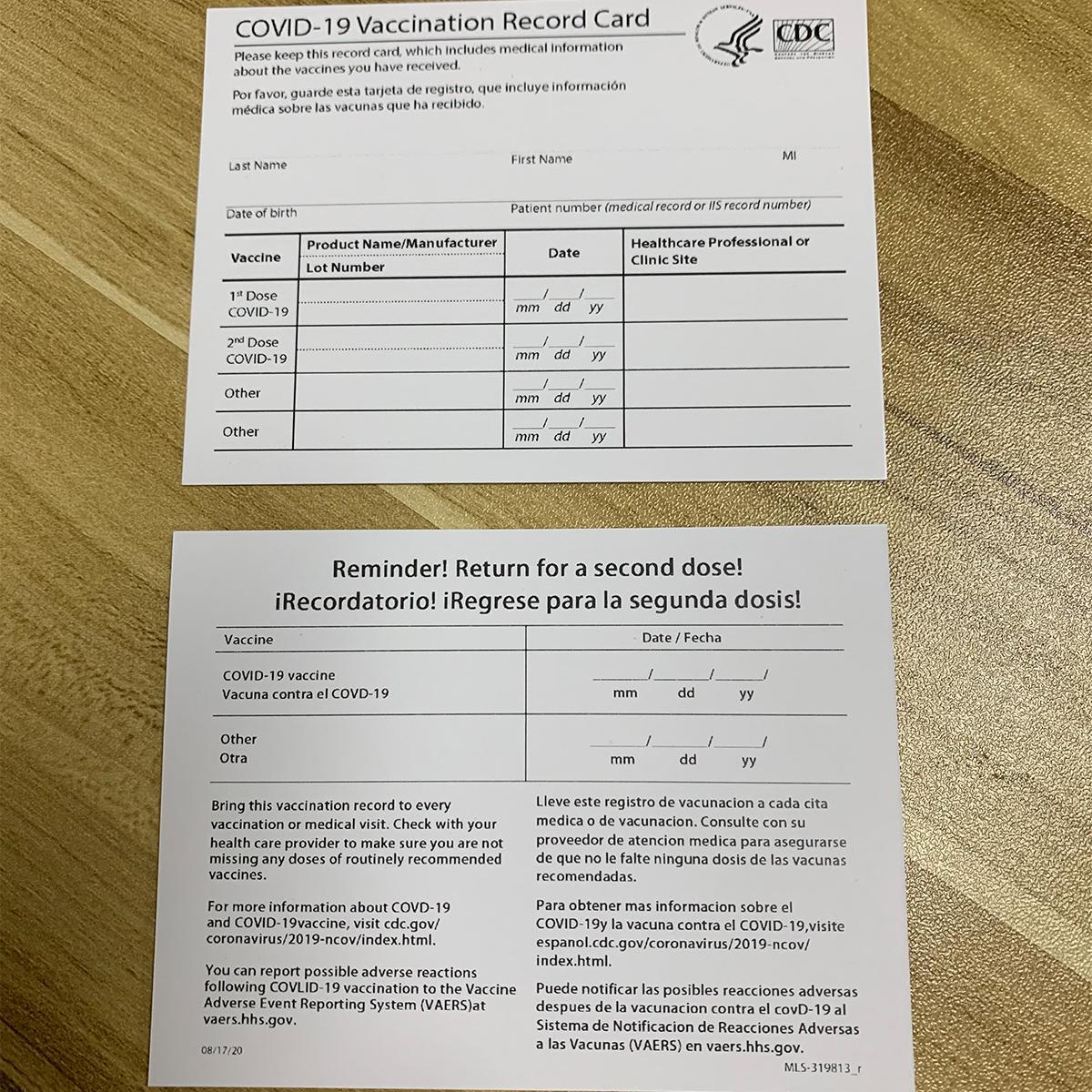 COVID-19 Vaccination Record Card

CDC

Please keep this record card, which includes medical information about the vaccines you have received.

Por favor, guarde esta tarjeta de registro, que incluye información médica sobre las vacunas que ha recibido.

Last Name First Name MI

Date of birth Patient number (medical record or IIS record number)

| Vaccine | Product Name/Manufacturer Lot Number | Date | Healthcare Professional or Clinic Site |
|---|---|---|---|
| 1st Dose COVID-19 | | ___/___/___ mm dd yy | |
| 2nd Dose COVID-19 | | ___/___/___ mm dd yy | |
| Other | | ___/___/___ mm dd yy | |
| Other | | ___/___/___ mm dd yy | |

Reminder! Return for a second dose!
¡Recordatorio! ¡Regrese para la segunda dosis!

| Vaccine | Date / Fecha |
|---|---|
| COVID-19 vaccine Vacuna contra el COVID-19 | ___/___/___ mm dd yy |
| Other Otra | ___/___/___ mm dd yy |

Bring this vaccination record to every vaccination or medical visit. Check with your health care provider to make sure you are not missing any doses of routinely recommended vaccines.

For more information about COVD-19 and COVID-19vaccine, visit cdc.gov/coronavirus/2019-ncov/index.html.

You can report possible adverse reactions following COVLID-19 vaccination to the Vaccine Adverse Event Reporting System (VAERS)at vaers.hhs.gov.

08/17/20

Lleve este registro de vacunacion a cada cita medica o de vacunacion. Consulte con su proveedor de atencion medica para asegurarse de que no le falte ninguna dosis de las vacunas recomendadas.

Para obtener mas informacion sobre el COVID-19y la vacuna contra el COVID-19,visite espanol.cdc.gov/coronavirus/2019-ncov/index.html.

Puede notificar las posibles reacciones adversas despues de la vacunacion contra el covD-19 al Sistema de Notificacion de Reacciones Adversas a las Vacunas (VAERS) en vaers.hhs.gov.

MLS-319813_r